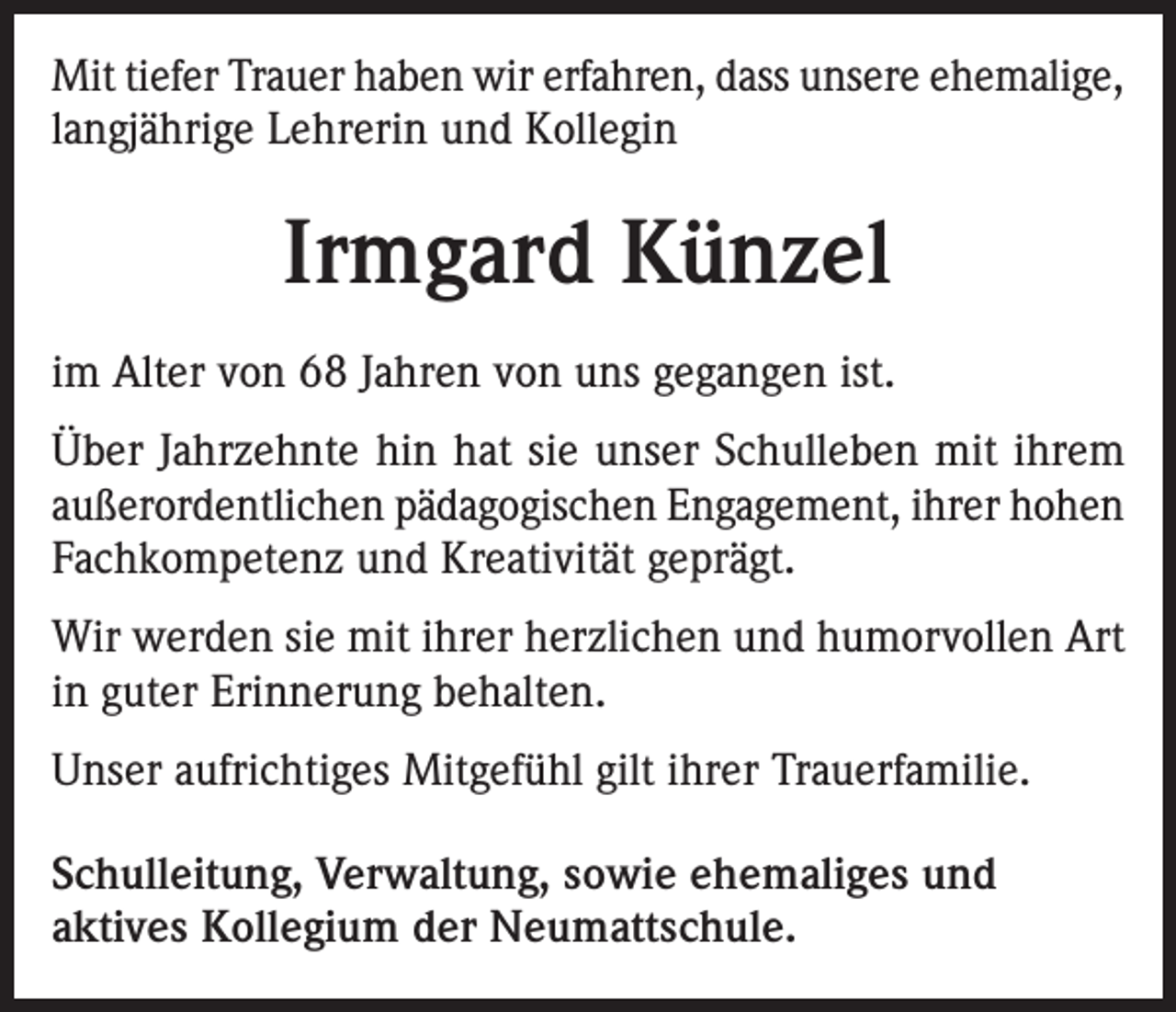 Mit tiefer Trauer haben wir erfahren, dass unsere ehemalige, langjährige Lehrerin und Kollegin

Irmgard Künzel

im Alter von 68 Jahren von uns gegangen ist.

Über Jahrzehnte hin hat sie unser Schulleben mit ihrem außerordentlichen pädagogischen Engagement, ihrer hohen Fachkompetenz und Kreativität geprägt.

Wir werden sie mit ihrer herzlichen und humorvollen Art in guter Erinnerung behalten.

Unser aufrichtiges Mitgefühl gilt ihrer Trauerfamilie.

Schulleitung, Verwaltung, sowie ehemaliges und aktives Kollegium der Neumattschule.